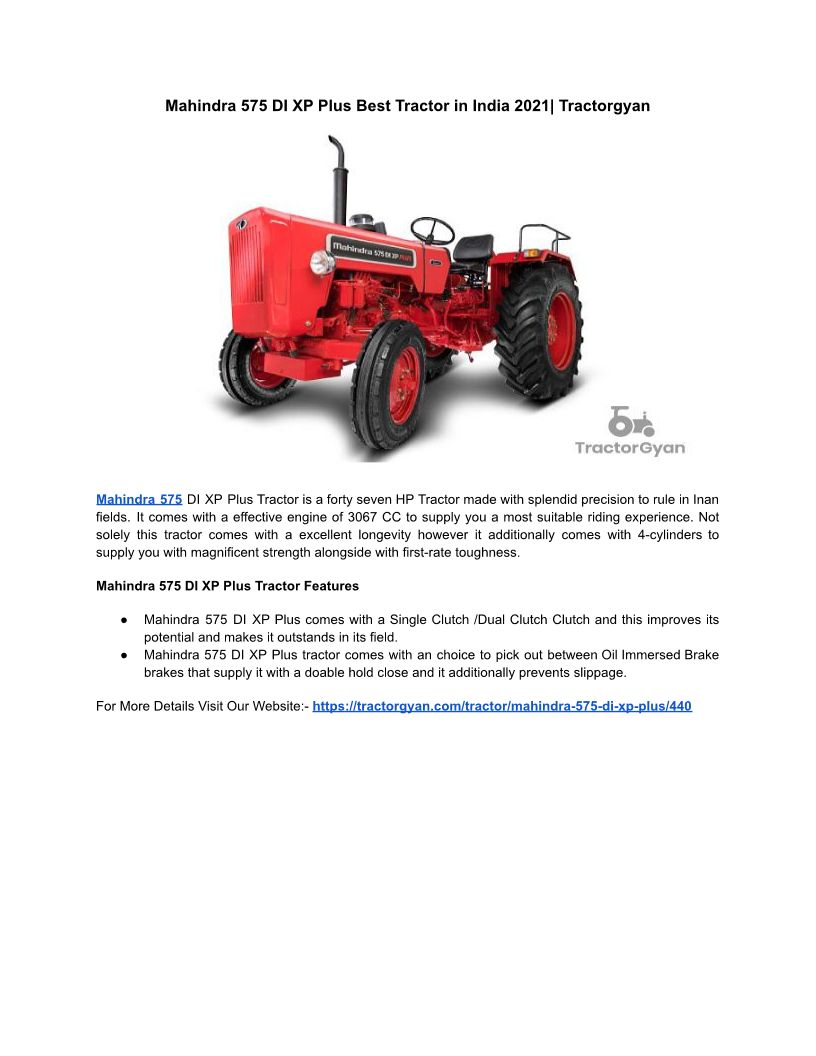 Mahindra 575 DI XP Plus Best Tractor in India 2021| Tractorgyan

Mahindra 575 DI XP PLUS

TractorGyan

Mahindra 575 DI XP Plus Tractor is a forty seven HP Tractor made with splendid precision to rule in Inan fields. It comes with a effective engine of 3067 CC to supply you a most suitable riding experience. Not solely this tractor comes with a excellent longevity however it additionally comes with 4-cylinders to supply you with magnificent strength alongside with first-rate toughness.

Mahindra 575 DI XP Plus Tractor Features

● Mahindra 575 DI XP Plus comes with a Single Clutch /Dual Clutch Clutch and this improves its potential and makes it outstands in its field.
● Mahindra 575 DI XP Plus tractor comes with an choice to pick out between Oil Immersed Brake brakes that supply it with a doable hold close and it additionally prevents slippage.

For More Details Visit Our Website:- https://tractorgyan.com/tractor/mahindra-575-di-xp-plus/440